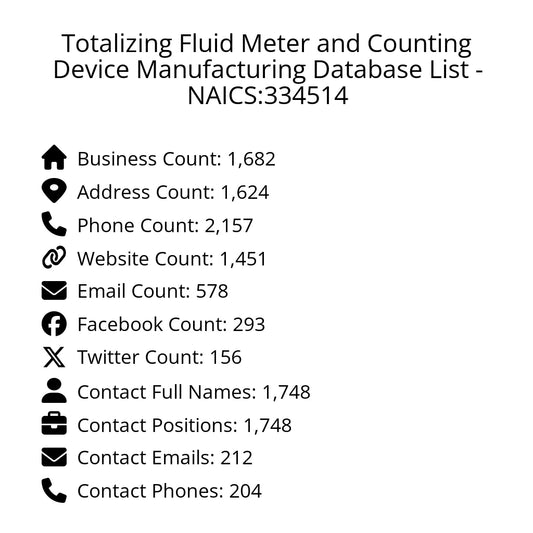 Totalizing Fluid Meter and Counting Device Manufacturing Database List - NAICS:334514

Business Count: 1,682
Address Count: 1,624
Phone Count: 2,157
Website Count: 1,451
Email Count: 578
Facebook Count: 293
Twitter Count: 156
Contact Full Names: 1,748
Contact Positions: 1,748
Contact Emails: 212
Contact Phones: 204